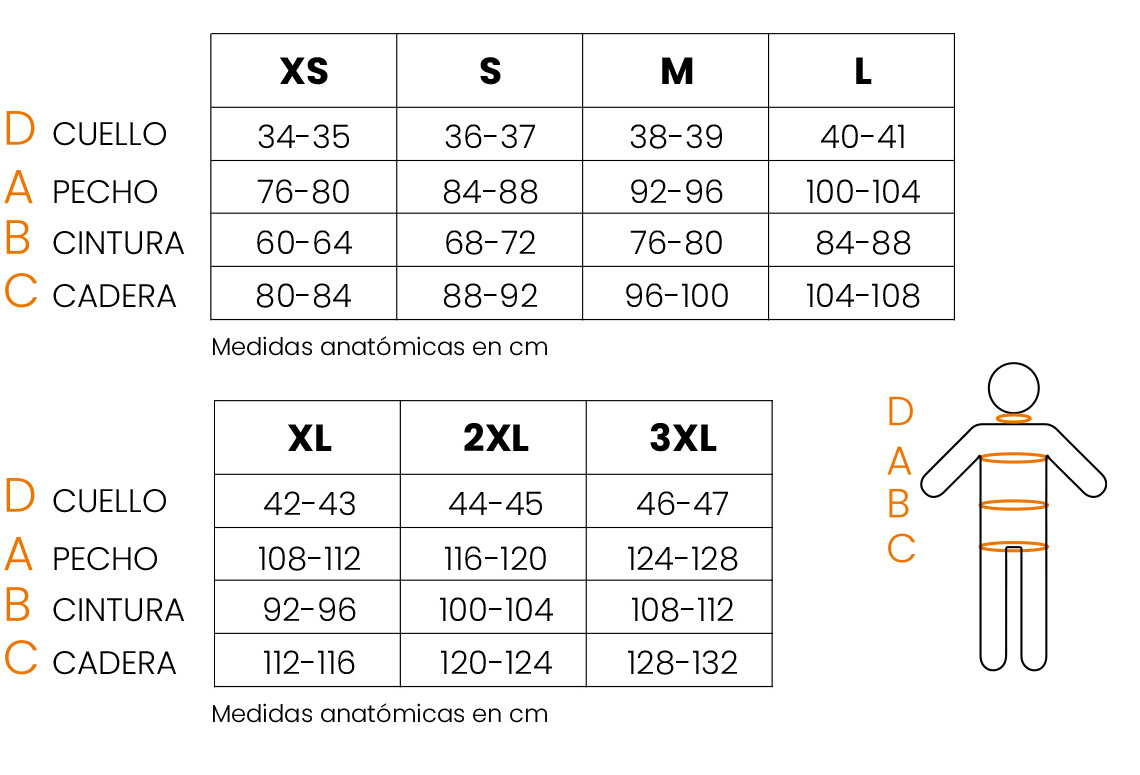 | | XS | S | M | L |
|---|---|---|---|---|
| D CUELLO | 34-35 | 36-37 | 38-39 | 40-41 |
| A PECHO | 76-80 | 84-88 | 92-96 | 100-104 |
| B CINTURA | 60-64 | 68-72 | 76-80 | 84-88 |
| C CADERA | 80-84 | 88-92 | 96-100 | 104-108 |

Medidas anatómicas en cm

| | XL | 2XL | 3XL |
|---|---|---|---|
| D CUELLO | 42-43 | 44-45 | 46-47 |
| A PECHO | 108-112 | 116-120 | 124-128 |
| B CINTURA | 92-96 | 100-104 | 108-112 |
| C CADERA | 112-116 | 120-124 | 128-132 |

Medidas anatómicas en cm

D
A
B
C